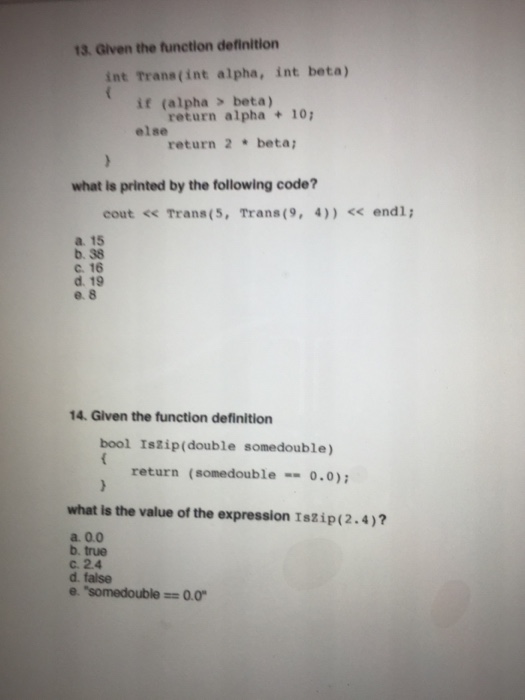 13. Given the function definition

int Trans(int alpha, int beta)
{
    if (alpha > beta)
        return alpha + 10;
    else
        return 2 * beta;
}

what is printed by the following code?

cout << Trans(5, Trans(9, 4)) << endl;

a. 15
b. 38
c. 16
d. 19
e. 8

14. Given the function definition

bool IsZip(double somedouble)
{
    return (somedouble == 0.0);
}

what is the value of the expression IsZip(2.4)?

a. 0.0
b. true
c. 2.4
d. false
e. "somedouble == 0.0"